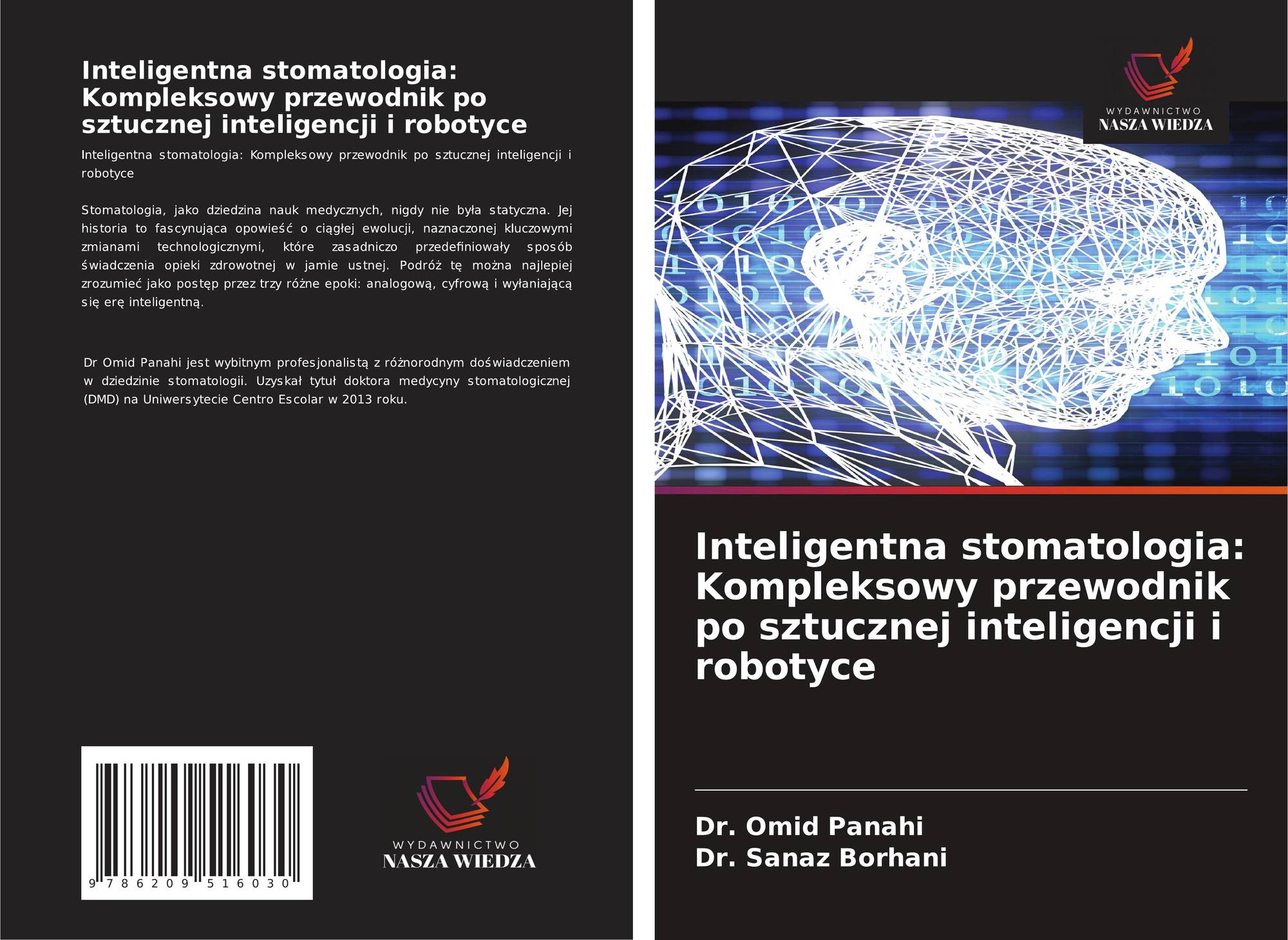 Inteligentna stomatologia: Kompleksowy przewodnik po sztucznej inteligencji i robotyce

Inteligentna stomatologia: Kompleksowy przewodnik po sztucznej inteligencji i robotyce

Stomatologia, jako dziedzina nauk medycznych, nigdy nie była statyczna. Jej historia to fascynująca opowieść o ciągłej ewolucji, naznaczonej kluczowymi zmianami technologicznymi, które zasadniczo przedefiniowały sposób świadczenia opieki zdrowotnej w jamie ustnej. Podróż tę można najlepiej zrozumieć jako postęp przez trzy różne epoki: analogową, cyfrową i wyłaniającą się erę inteligentną.

Dr Omid Panahi jest wybitnym profesjonalistą z różnorodnym doświadczeniem w dziedzinie stomatologii. Uzyskał tytuł doktora medycyny stomatologicznej (DMD) na Uniwersytecie Centro Escolar w 2013 roku.

9 786209 516030

WYDAWNICTWO
NASZA WIEDZA

WYDAWNICTWO
NASZA WIEDZA

Inteligentna stomatologia: Kompleksowy przewodnik po sztucznej inteligencji i robotyce

Dr. Omid Panahi
Dr. Sanaz Borhani